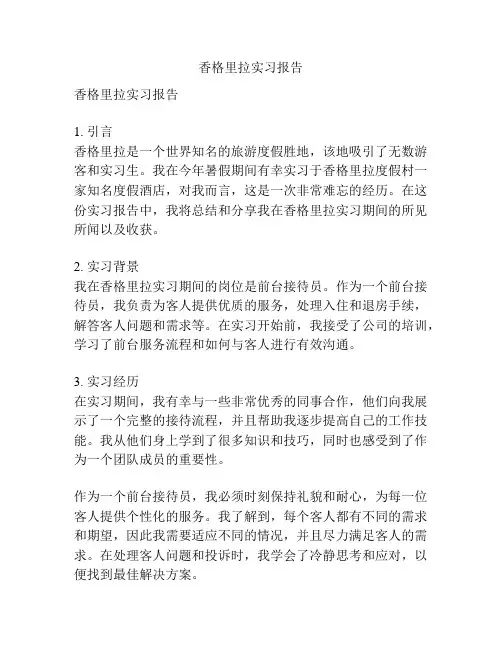 香格里拉实习报告

香格里拉实习报告

1. 引言
香格里拉是一个世界知名的旅游度假胜地，该地吸引了无数游客和实习生。我在今年暑假期间有幸实习于香格里拉度假村一家知名度假酒店，对我而言，这是一次非常难忘的经历。在这份实习报告中，我将总结和分享我在香格里拉实习期间的所见所闻以及收获。

2. 实习背景
我在香格里拉实习期间的岗位是前台接待员。作为一个前台接待员，我负责为客人提供优质的服务，处理入住和退房手续，解答客人问题和需求等。在实习开始前，我接受了公司的培训，学习了前台服务流程和如何与客人进行有效沟通。

3. 实习经历
在实习期间，我有幸与一些非常优秀的同事合作，他们向我展示了一个完整的接待流程，并且帮助我逐步提高自己的工作技能。我从他们身上学到了很多知识和技巧，同时也感受到了作为一个团队成员的重要性。

作为一个前台接待员，我必须时刻保持礼貌和耐心，为每一位客人提供个性化的服务。我了解到，每个客人都有不同的需求和期望，因此我需要适应不同的情况，并且尽力满足客人的需求。在处理客人问题和投诉时，我学会了冷静思考和应对，以便找到最佳解决方案。